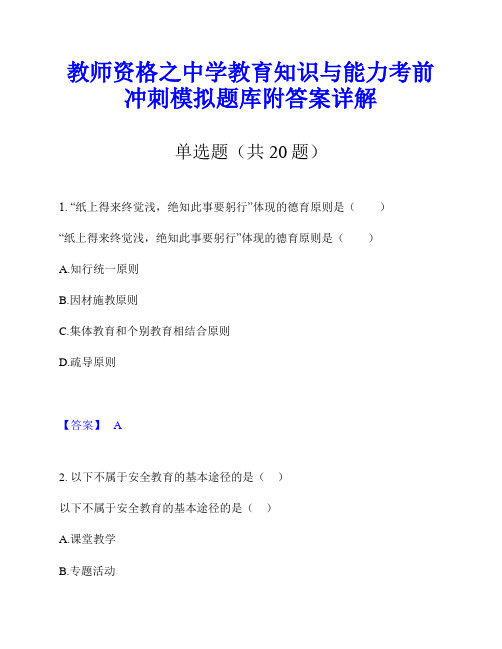 教师资格之中学教育知识与能力考前冲刺模拟题库附答案详解

单选题（共 20 题）

1. “纸上得来终觉浅，绝知此事要躬行”体现的德育原则是（　　）

“纸上得来终觉浅，绝知此事要躬行”体现的德育原则是（　　）

A.知行统一原则

B.因材施教原则

C.集体教育和个别教育相结合原则

D.疏导原则

【答案】 A

2. 以下不属于安全教育的基本途径的是（　）

以下不属于安全教育的基本途径的是（　）

A.课堂教学

B.专题活动